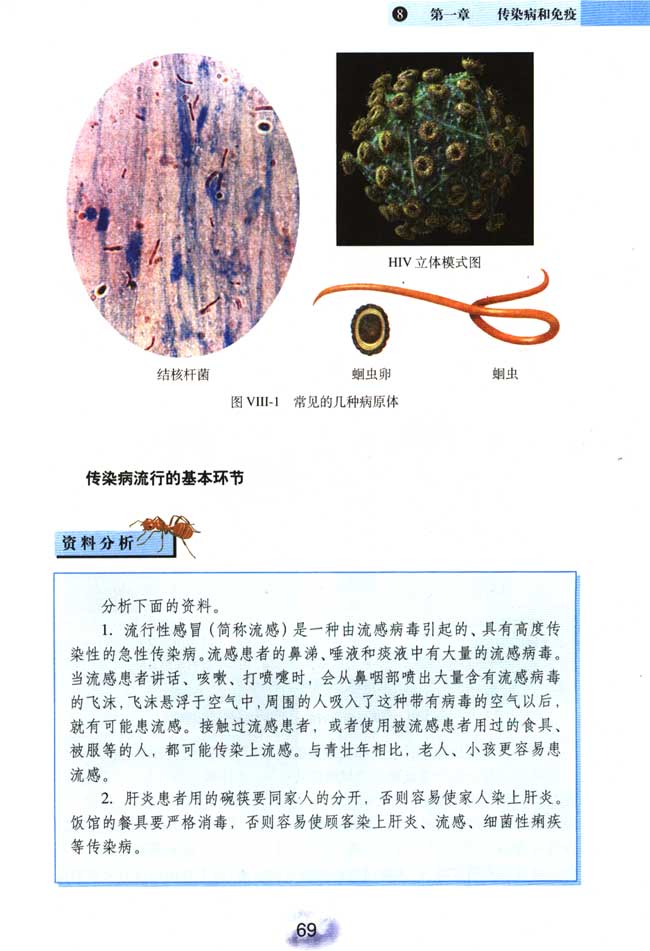 8 第一章 传染病和免疫

HIV 立体模式图

结核杆菌

蛔虫卵

蛔虫

图 VIII-1 常见的几种病原体

传染病流行的基本环节

资料分析

分析下面的资料。

1. 流行性感冒（简称流感）是一种由流感病毒引起的、具有高度传染性的急性传染病。流感患者的鼻涕、唾液和痰液中有大量的流感病毒。当流感患者讲话、咳嗽、打喷嚏时，会从鼻咽部喷出大量含有流感病毒的飞沫，飞沫悬浮于空气中，周围的人吸入了这种带有病毒的空气以后，就有可能患流感。接触过流感患者，或者使用被流感患者用过的食具、被服等的人，都可能传染上流感。与青壮年相比，老人、小孩更容易患流感。

2. 肝炎患者用的碗筷要同家人的分开，否则容易使家人染上肝炎。饭馆的餐具要严格消毒，否则容易使顾客染上肝炎、流感、细菌性痢疾等传染病。

69